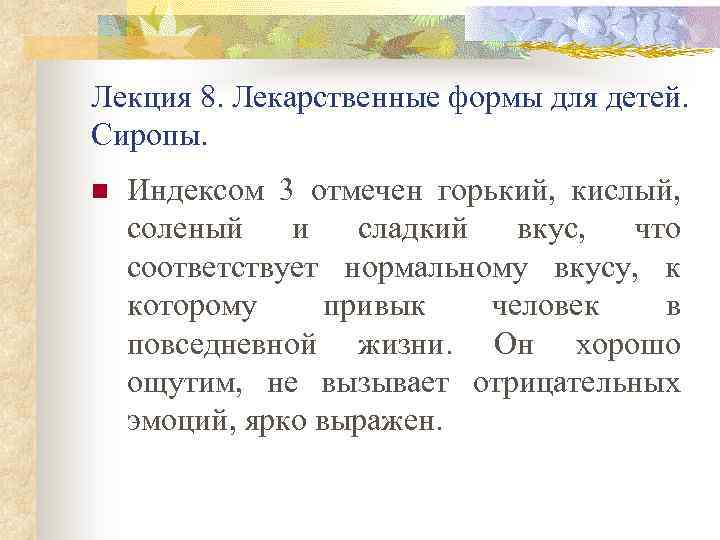 Лекция 8. Лекарственные формы для детей. Сиропы.

Индексом 3 отмечен горький, кислый, соленый и сладкий вкус, что соответствует нормальному вкусу, к которому привык человек в повседневной жизни. Он хорошо ощутим, не вызывает отрицательных эмоций, ярко выражен.